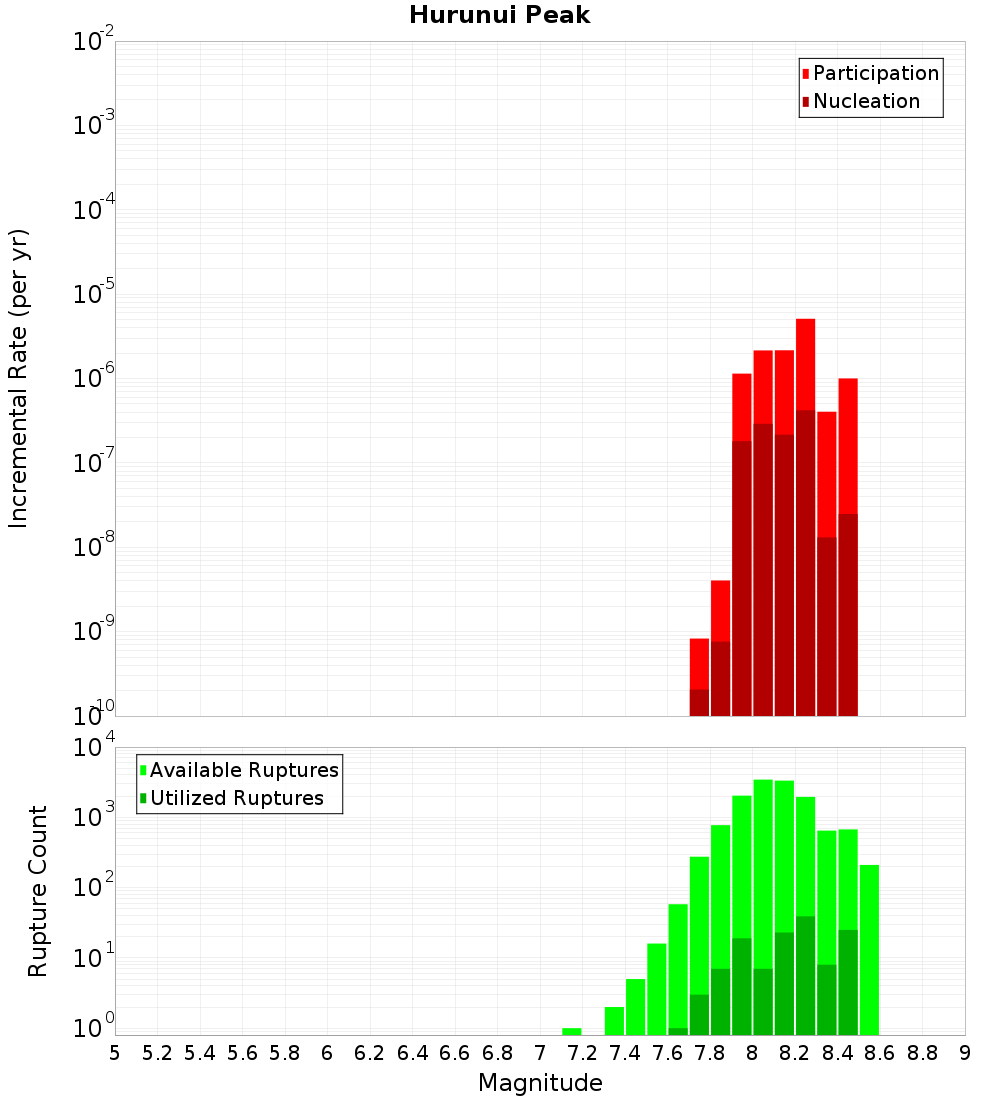 Hurunui Peak

Participation
Nucleation

Incremental Rate (per yr)

$10^{-2}$
$10^{-3}$
$10^{-4}$
$10^{-5}$
$10^{-6}$
$10^{-7}$
$10^{-8}$
$10^{-9}$
$10^{-10}$

Available Ruptures
Utilized Ruptures

Rupture Count

$10^{4}$
$10^{3}$
$10^{2}$
$10^{1}$
$10^{0}$

5 5.2 5.4 5.6 5.8 6 6.2 6.4 6.6 6.8 7 7.2 7.4 7.6 7.8 8 8.2 8.4 8.6 8.8 9

Magnitude